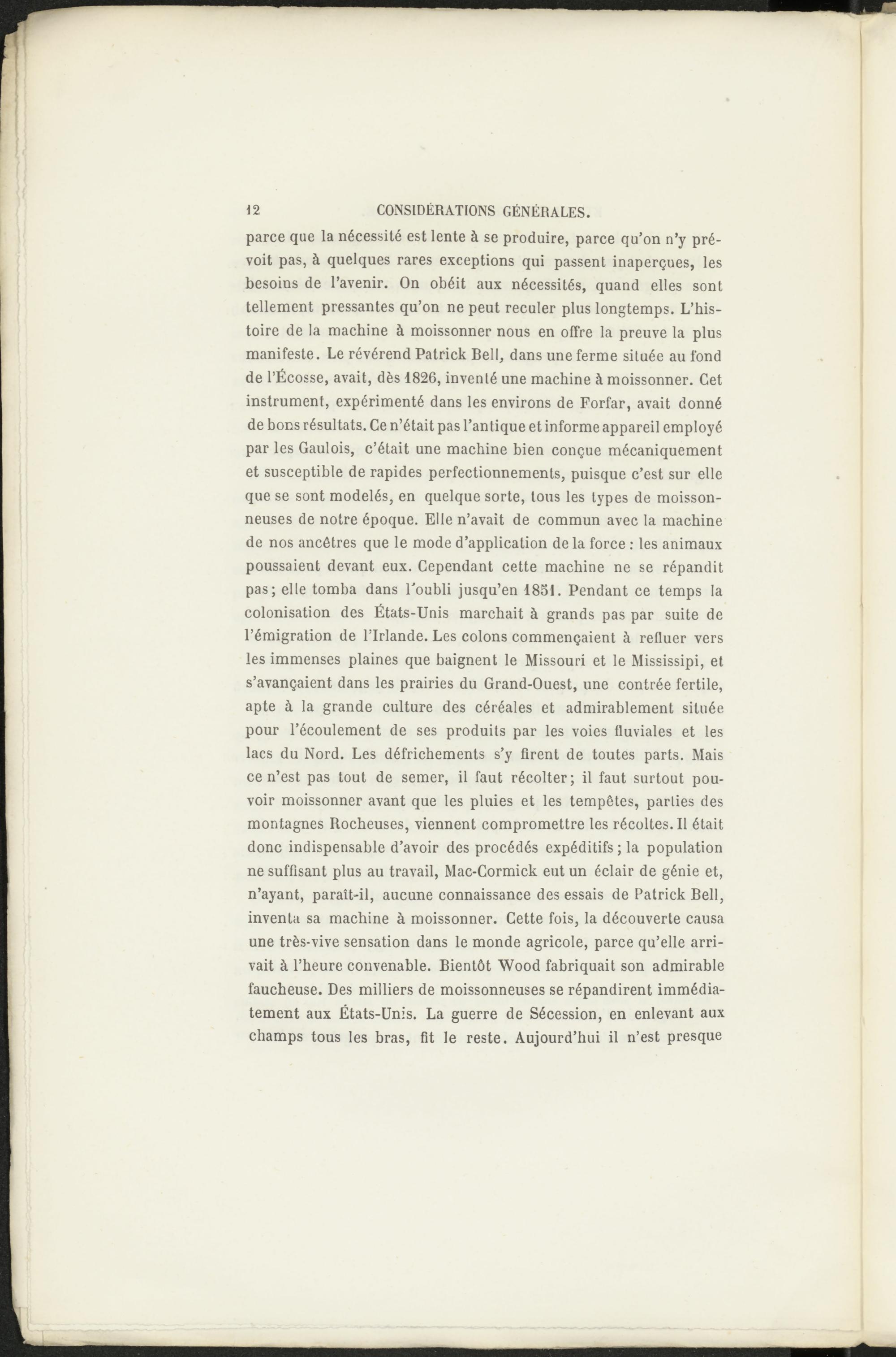 12 CONSIDÉRATIONS GÉNÉRALES.

parce que la nécessité est lente à se produire, parce qu'on n'y prévoit pas, à quelques rares exceptions qui passent inaperçues, les besoins de l'avenir. On obéit aux nécessités, quand elles sont tellement pressantes qu'on ne peut reculer plus longtemps. L'histoire de la machine à moissonner nous en offre la preuve la plus manifeste. Le révérend Patrick Bell, dans une ferme située au fond de l'Écosse, avait, dès 1826, inventé une machine à moissonner. Cet instrument, expérimenté dans les environs de Forfar, avait donné de bons résultats. Ce n'était pas l'antique et informe appareil employé par les Gaulois, c'était une machine bien conçue mécaniquement et susceptible de rapides perfectionnements, puisque c'est sur elle que se sont modelés, en quelque sorte, tous les types de moissonneuses de notre époque. Elle n'avait de commun avec la machine de nos ancêtres que le mode d'application de la force : les animaux poussaient devant eux. Cependant cette machine ne se répandit pas; elle tomba dans l'oubli jusqu'en 1851. Pendant ce temps la colonisation des États-Unis marchait à grands pas par suite de l'émigration de l'Irlande. Les colons commençaient à refluer vers les immenses plaines que baignent le Missouri et le Mississipi, et s'avançaient dans les prairies du Grand-Ouest, une contrée fertile, apte à la grande culture des céréales et admirablement située pour l'écoulement de ses produits par les voies fluviales et les lacs du Nord. Les défrichements s'y firent de toutes parts. Mais ce n'est pas tout de semer, il faut récolter; il faut surtout pouvoir moissonner avant que les pluies et les tempêtes, parties des montagnes Rocheuses, viennent compromettre les récoltes. Il était donc indispensable d'avoir des procédés expéditifs; la population ne suffisant plus au travail, Mac-Cormick eut un éclair de génie et, n'ayant, paraît-il, aucune connaissance des essais de Patrick Bell, inventa sa machine à moissonner. Cette fois, la découverte causa une très-vive sensation dans le monde agricole, parce qu'elle arrivait à l'heure convenable. Bientôt Wood fabriquait son admirable faucheuse. Des milliers de moissonneuses se répandirent immédiatement aux États-Unis. La guerre de Sécession, en enlevant aux champs tous les bras, fit le reste. Aujourd'hui il n'est presque